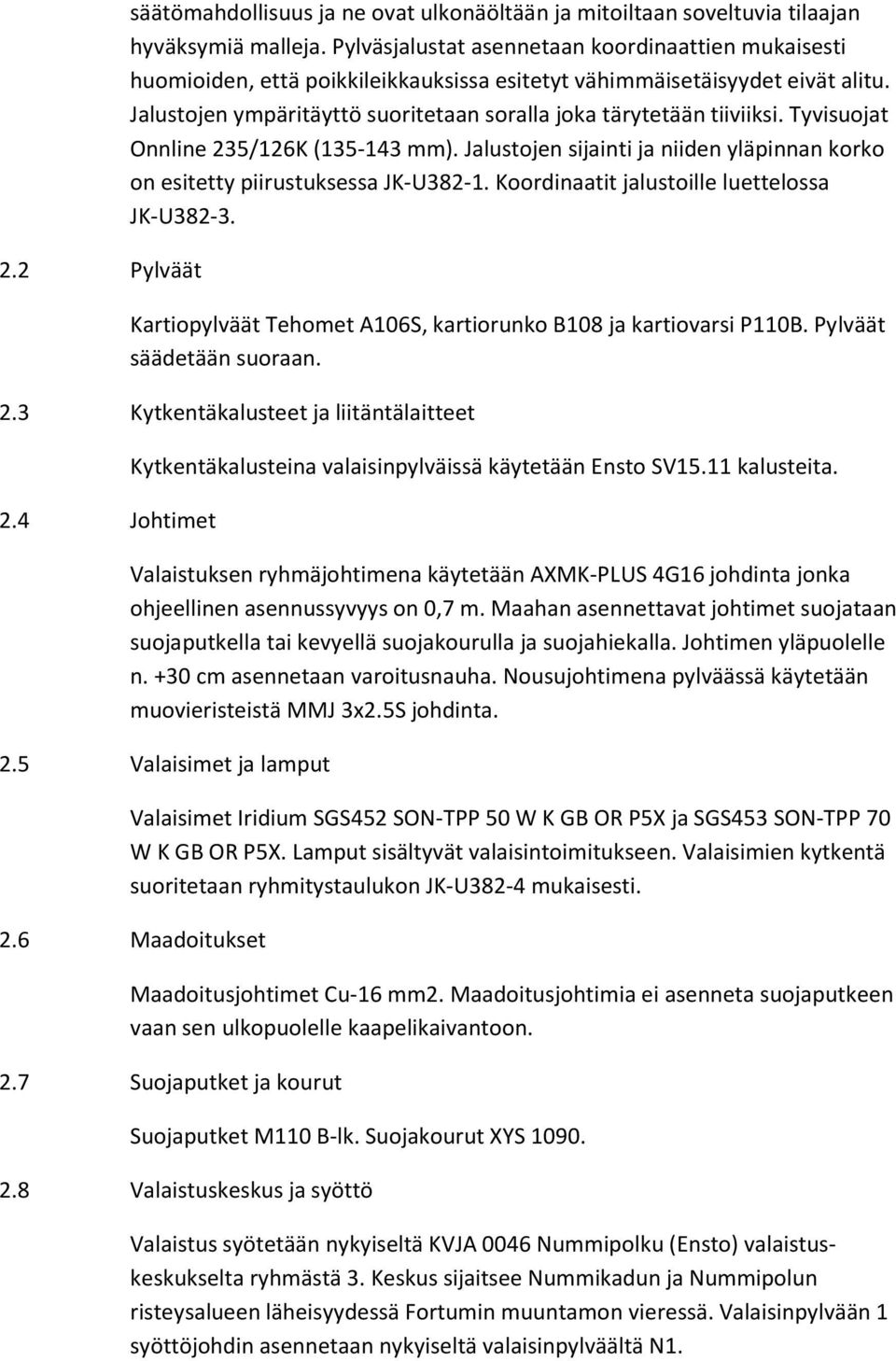 säätömahdollisuus ja ne ovat ulkonäöltään ja mitoiltaan soveltuvia tilaajan hyväksymiä malleja. Pylväsjalustat asennetaan koordinaattien mukaisesti huomioiden, että poikkileikkauksissa esitetyt vähimmäisetäisyydet eivät alitu. Jalustojen ympäritäyttö suoritetaan soralla joka tärytetään tiiviiksi. Tyvisuojat Onnline 235/126K (135-143 mm). Jalustojen sijainti ja niiden yläpinnan korko on esitetty piirustuksessa JK-U382-1. Koordinaatit jalustoille luettelossa JK-U382-3.

2.2 Pylväät

Kartiopylväät Tehomet A106S, kartiorunko B108 ja kartiovarsi P110B. Pylväät säädetään suoraan.

2.3 Kytkentäkalusteet ja liitäntälaitteet

Kytkentäkalusteina valaisinpylväissä käytetään Ensto SV15.11 kalusteita.

2.4 Johtimet

Valaistuksen ryhmäjohtimena käytetään AXMK-PLUS 4G16 johdinta jonka ohjeellinen asennussyvyys on 0,7 m. Maahan asennettavat johtimet suojataan suojaputkella tai kevyellä suojakourulla ja suojahiekalla. Johtimen yläpuolelle n. +30 cm asennetaan varoitusnauha. Nousujohtimena pylväässä käytetään muovieristeistä MMJ 3x2.5S johdinta.

2.5 Valaisimet ja lamput

Valaisimet Iridium SGS452 SON-TPP 50 W K GB OR P5X ja SGS453 SON-TPP 70 W K GB OR P5X. Lamput sisältyvät valaisintoimitukseen. Valaisimien kytkentä suoritetaan ryhmitystaulukon JK-U382-4 mukaisesti.

2.6 Maadoitukset

Maadoitusjohtimet Cu-16 mm2. Maadoitusjohtimia ei asenneta suojaputkeen vaan sen ulkopuolelle kaapelikaivantoon.

2.7 Suojaputket ja kourut

Suojaputket M110 B-lk. Suojakourut XYS 1090.

2.8 Valaistuskeskus ja syöttö

Valaistus syötetään nykyiseltä KVJA 0046 Nummipolku (Ensto) valaistuskeskukselta ryhmästä 3. Keskus sijaitsee Nummikadun ja Nummipolun risteysalueen läheisyydessä Fortumin muuntamon vieressä. Valaisinpylvään 1 syöttöjohdin asennetaan nykyiseltä valaisinpylväältä N1.